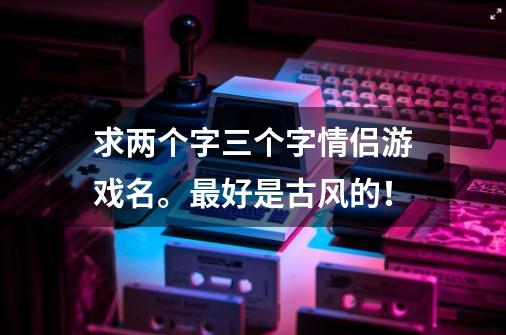 求两个字三个字情侣游戏名。最好是古风的！